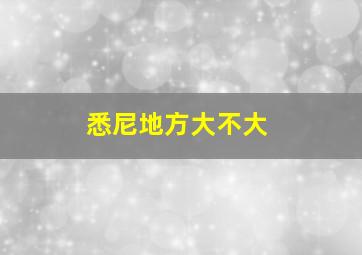 悉尼地方大不大